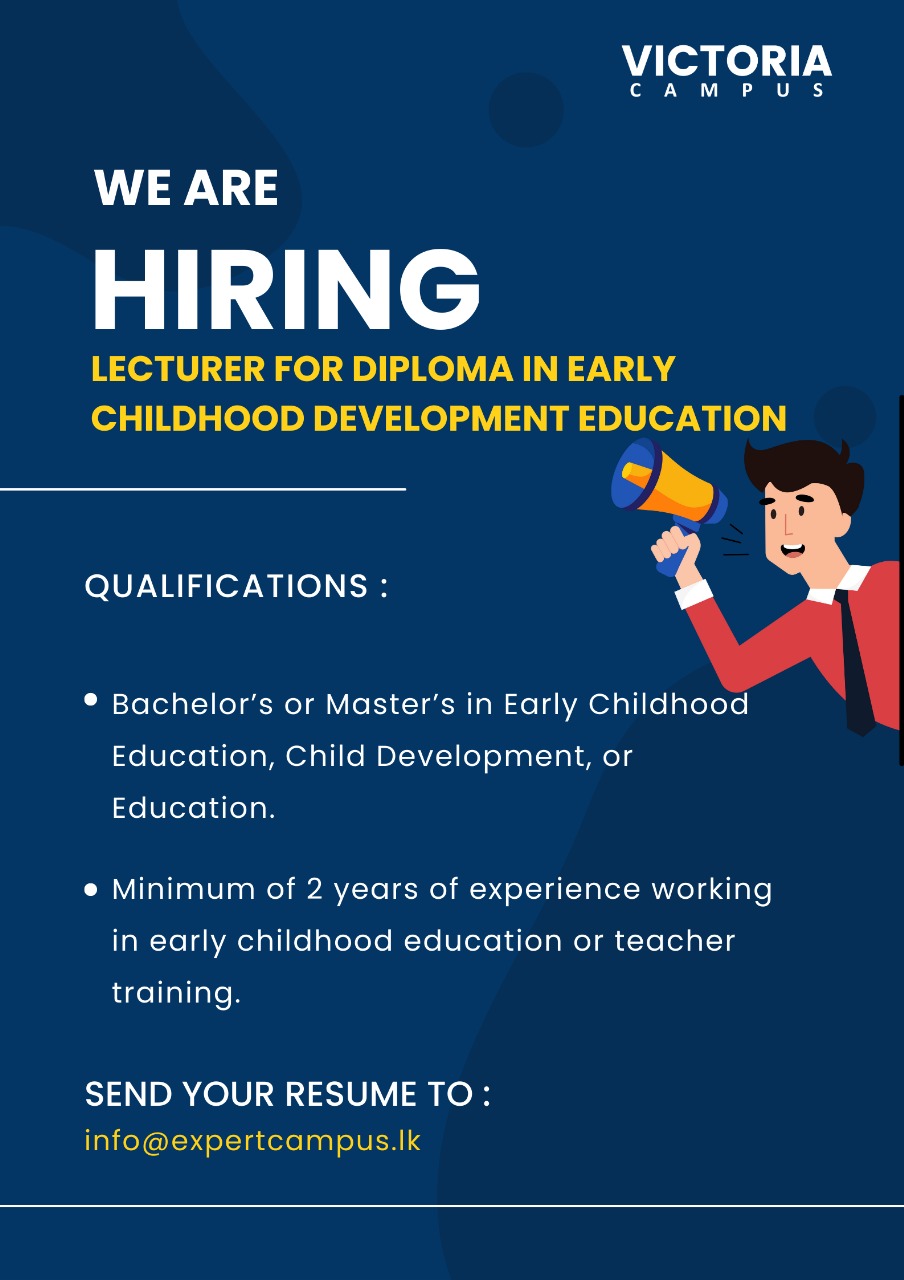 VICTORIA
CAMPUS

WE ARE
HIRING
LECTURER FOR DIPLOMA IN EARLY CHILDHOOD DEVELOPMENT EDUCATION

QUALIFICATIONS :

• Bachelor's or Master's in Early Childhood Education, Child Development, or Education.

• Minimum of 2 years of experience working in early childhood education or teacher training.

SEND YOUR RESUME TO :
info@expertcampus.lk